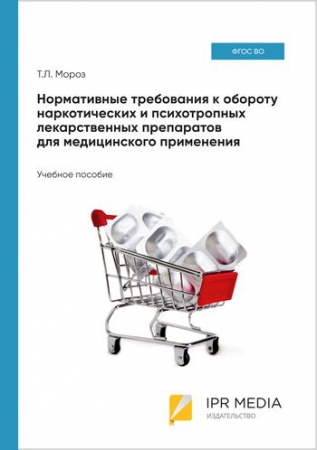 ФГОС ВО

Т.Л. Мороз

Нормативные требования к обороту наркотических и психотропных лекарственных препаратов для медицинского применения

Учебное пособие

IPR MEDIA
ИЗДАТЕЛЬСТВО